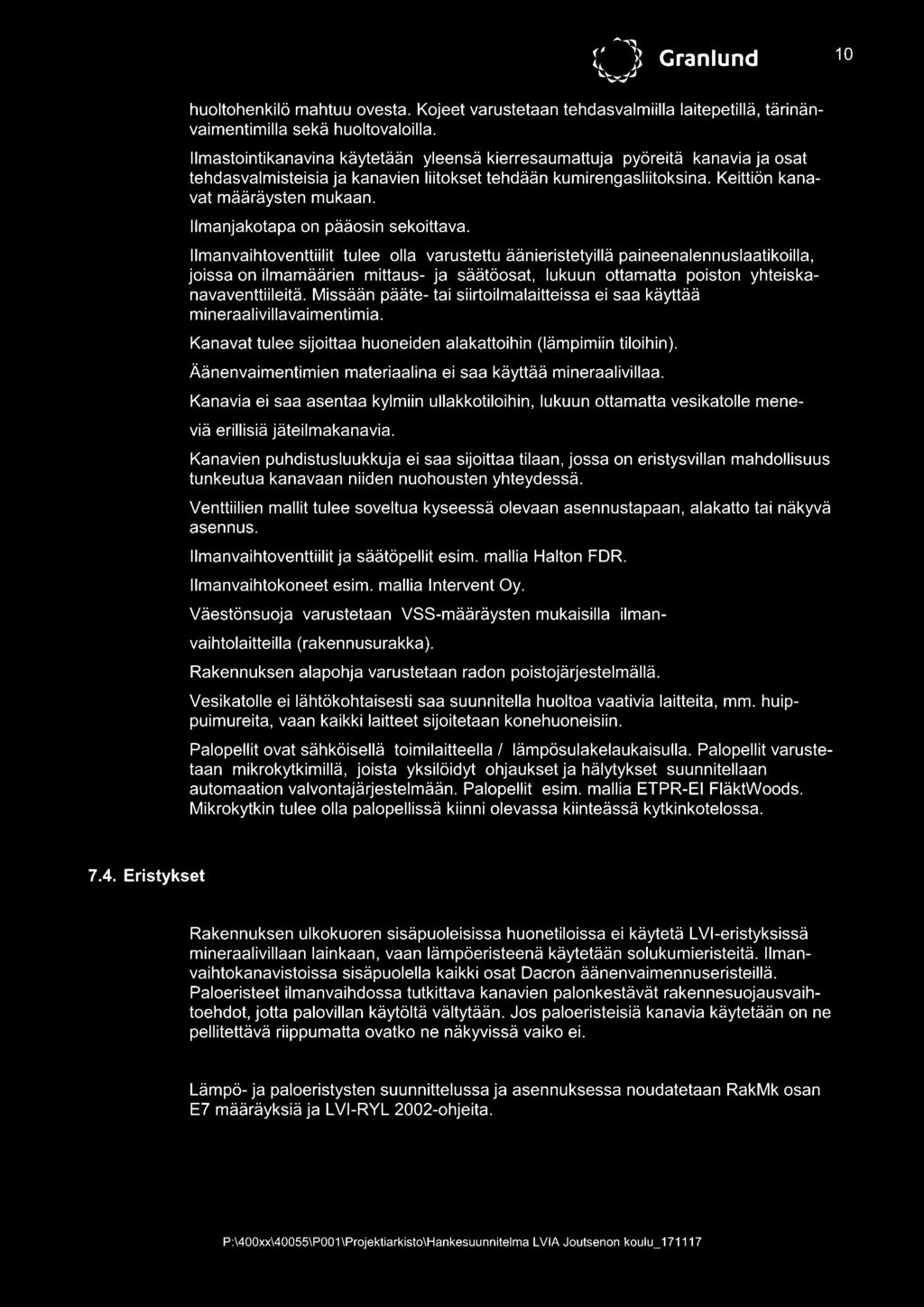 Granlund 10

huoltohenkilö mahtuu ovesta. Kojeet varustetaan tehdasvalmiilla laitepetillä, tärinänvaimentimilla sekä huoltovaloilla.

Ilmastointikanavina käytetään yleensä kierresaumattuja pyöreitä kanavia ja osat tehdasvalmisteisia ja kanavien liitokset tehdään kumirengasliitoksina. Keittiön kanavat määräysten mukaan.

Ilmanjakotapa on pääosin sekoittava.

Ilmanvaihtoventtiilit tulee olla varustettu äänieristetyillä paineenalennuslaatikoilla, joissa on ilmamäärien mittaus- ja säätöosat, lukuun ottamatta poiston yhteiskanavaventtiileitä. Missään pääte- tai siirtoilmalaitteissa ei saa käyttää mineraalivillavaimentimia.

Kanavat tulee sijoittaa huoneiden alakattoihin (lämpimiin tiloihin).

Äänenvaimentimien materiaalina ei saa käyttää mineraalivillaa.

Kanavia ei saa asentaa kylmiin ullakkotiloihin, lukuun ottamatta vesikatolle meneviä erillisiä jäteilmakanavia.

Kanavien puhdistusluukkuja ei saa sijoittaa tilaan, jossa on eristysvillan mahdollisuus tunkeutua kanavaan niiden nuohousten yhteydessä.

Venttiilien mallit tulee soveltua kyseessä olevaan asennustapaan, alakatto tai näkyvä asennus.

Ilmanvaihtoventtiilit ja säätöpellit esim. mallia Halton FDR.

Ilmanvaihtokoneet esim. mallia Intervent Oy.

Väestönsuoja varustetaan VSS-määräysten mukaisilla ilmanvaihtolaitteilla (rakennusurakka).

Rakennuksen alapohja varustetaan radon poistojärjestelmällä.

Vesikatolle ei lähtökohtaisesti saa suunnitella huoltoa vaativia laitteita, mm. huippuimureita, vaan kaikki laitteet sijoitetaan konehuoneisiin.

Palopellit ovat sähköisellä toimilaitteella / lämpösulakelaukaisulla. Palopellit varustetaan mikrokytkimillä, joista yksilöidyt ohjaukset ja hälytykset suunnitellaan automaation valvontajärjestelmään. Palopellit esim. mallia ETPR-EI FläktWoods. Mikrokytkin tulee olla palopellissä kiinni olevassa kiinteässä kytkinkotelossa.

7.4. Eristykset

Rakennuksen ulkokuoren sisäpuoleisissa huonetiloissa ei käytetä LVI-eristyksissä mineraalivillaan lainkaan, vaan lämpöeristeenä käytetään solukumieristeitä. Ilmanvaihtokanavistoissa sisäpuolella kaikki osat Dacron äänenvaimennuseristeillä. Paloeristeet ilmanvaihdossa tutkittava kanavien palonkestävät rakennesuojausvaihtoehdot, jotta palovillan käytöltä vältytään. Jos paloeristeisiä kanavia käytetään on ne pellitettävä riippumatta ovatko ne näkyvissä vaiko ei.

Lämpö- ja paloeristysten suunnittelussa ja asennuksessa noudatetaan RakMk osan E7 määräyksiä ja LVI-RYL 2002-ohjeita.

P:\400xx\40055\P001\Projektiarkisto\Hankesuunnitelma LVIA Joutsenon koulu_171117